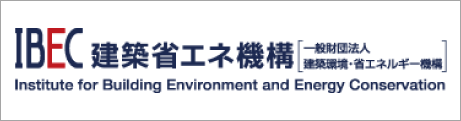 IBEC 建築省エネ機構 [一般財団法人 建築環境・省エネルギー機構]
Institute for Building Environment and Energy Conservation